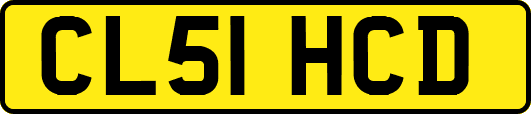 CL51 HCD